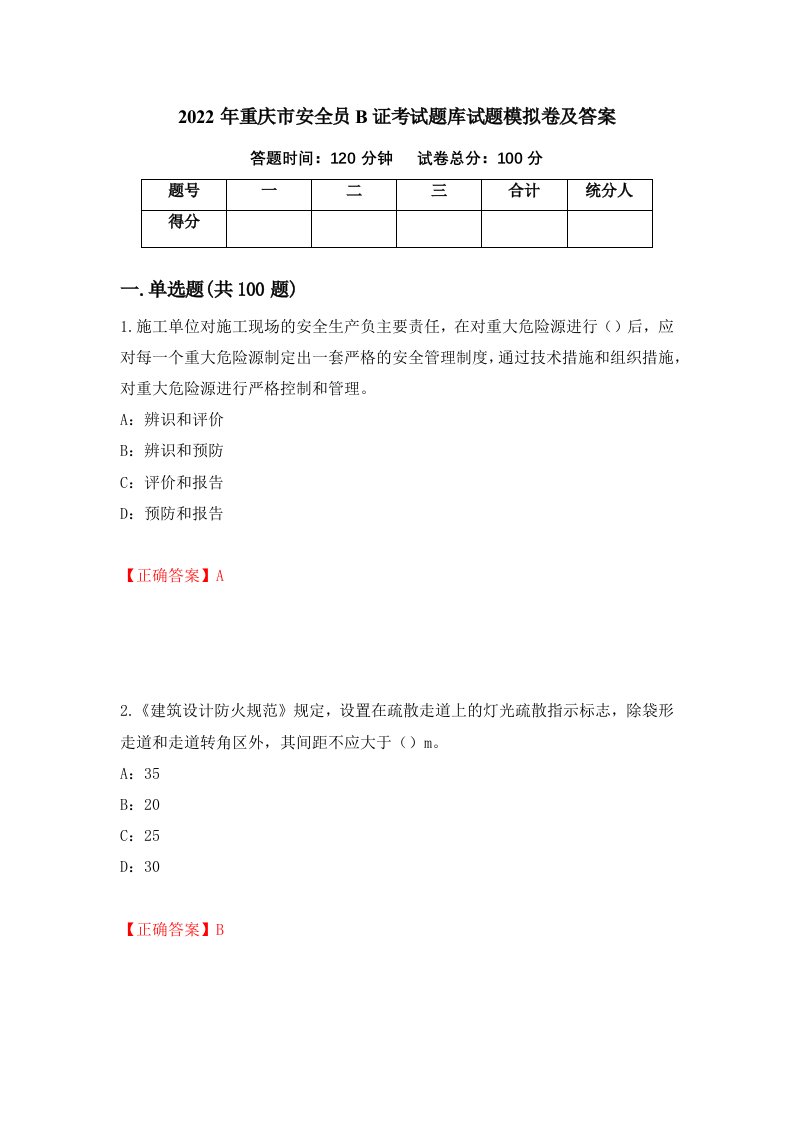 2022 年重庆市安全员 B 证考试题库试题模拟卷及答案

答题时间：120 分钟　　试卷总分：100 分

| 题号 | 一 | 二 | 三 | 合计 | 统分人 |
|---|---|---|---|---|---|
| 得分 | | | | | |

一.单选题(共 100 题)

1.施工单位对施工现场的安全生产负主要责任，在对重大危险源进行（）后，应对每一个重大危险源制定出一套严格的安全管理制度，通过技术措施和组织措施，对重大危险源进行严格控制和管理。

A：辨识和评价

B：辨识和预防

C：评价和报告

D：预防和报告

【正确答案】A

2.《建筑设计防火规范》规定，设置在疏散走道上的灯光疏散指示标志，除袋形走道和走道转角区外，其间距不应大于（）m。

A：35

B：20

C：25

D：30

【正确答案】B